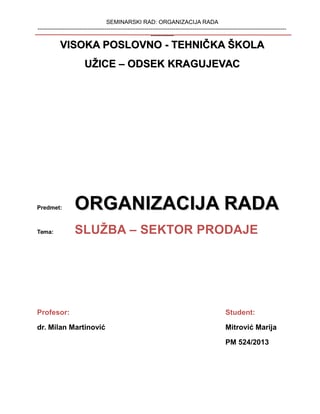 SEMINARSKI RAD: ORGANIZACIJA RADA

VISOKA POSLOVNO - TEHNIČKA ŠKOLA
UŽICE – ODSEK KRAGUJEVAC

Predmet: ORGANIZACIJA RADA

Tema: SLUŽBA – SEKTOR PRODAJE

Profesor:
dr. Milan Martinović

Student:
Mitrović Marija
PM 524/2013